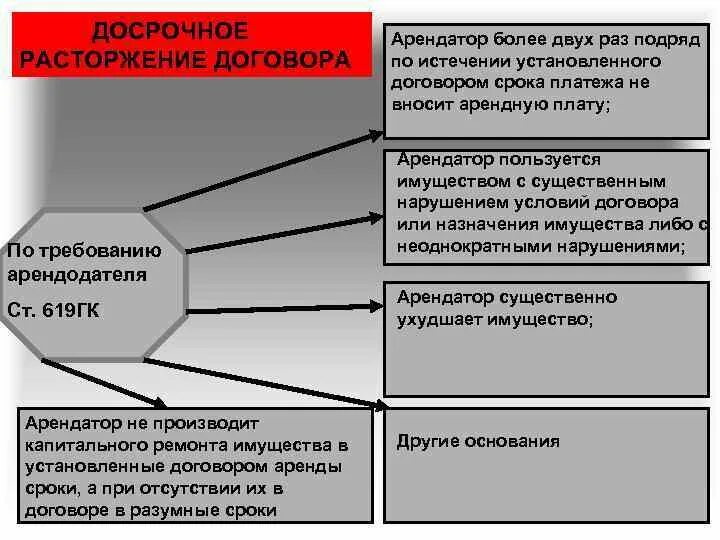 ДОСРОЧНОЕ РАСТОРЖЕНИЕ ДОГОВОРА

По требованию арендодателя

Ст. 619ГК

Арендатор более двух раз подряд по истечении установленного договором срока платежа не вносит арендную плату;

Арендатор пользуется имуществом с существенным нарушением условий договора или назначения имущества либо с неоднократными нарушениями;

Арендатор существенно ухудшает имущество;

Арендатор не производит капитального ремонта имущества в установленные договором аренды сроки, а при отсутствии их в договоре в разумные сроки

Другие основания